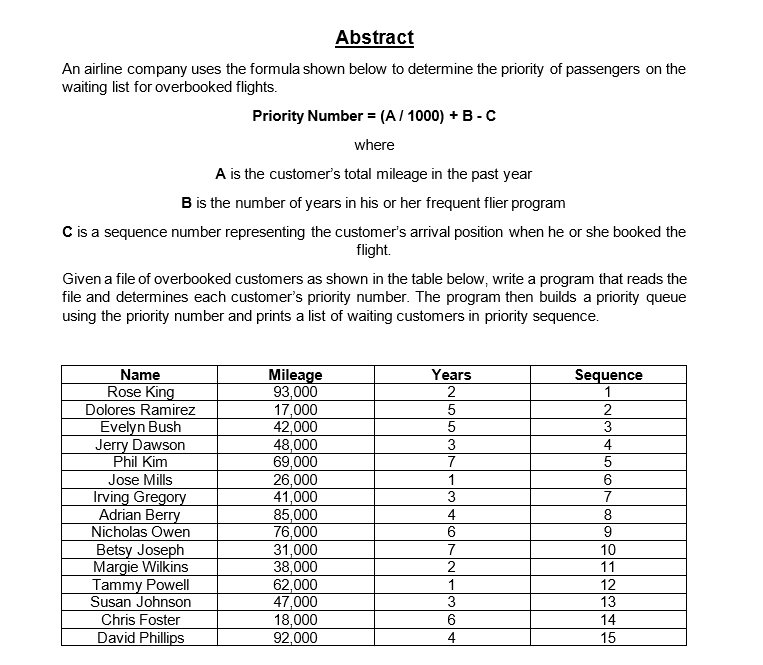 Abstract

An airline company uses the formula shown below to determine the priority of passengers on the waiting list for overbooked flights.

Priority Number = (A / 1000) + B - C

where

A is the customer's total mileage in the past year

B is the number of years in his or her frequent flier program

C is a sequence number representing the customer's arrival position when he or she booked the flight.

Given a file of overbooked customers as shown in the table below, write a program that reads the file and determines each customer's priority number. The program then builds a priority queue using the priority number and prints a list of waiting customers in priority sequence.

| Name | Mileage | Years | Sequence |
|---|---|---|---|
| Rose King | 93,000 | 2 | 1 |
| Dolores Ramirez | 17,000 | 5 | 2 |
| Evelyn Bush | 42,000 | 5 | 3 |
| Jerry Dawson | 48,000 | 3 | 4 |
| Phil Kim | 69,000 | 7 | 5 |
| Jose Mills | 26,000 | 1 | 6 |
| Irving Gregory | 41,000 | 3 | 7 |
| Adrian Berry | 85,000 | 4 | 8 |
| Nicholas Owen | 76,000 | 6 | 9 |
| Betsy Joseph | 31,000 | 7 | 10 |
| Margie Wilkins | 38,000 | 2 | 11 |
| Tammy Powell | 62,000 | 1 | 12 |
| Susan Johnson | 47,000 | 3 | 13 |
| Chris Foster | 18,000 | 6 | 14 |
| David Phillips | 92,000 | 4 | 15 |